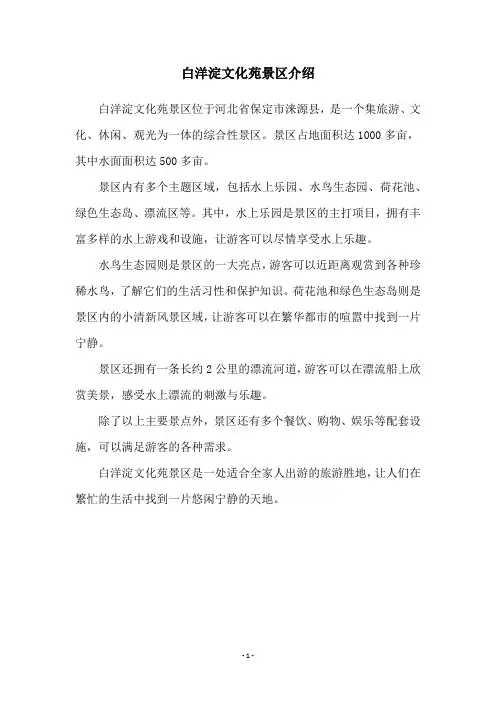 白洋淀文化苑景区介绍

白洋淀文化苑景区位于河北省保定市涞源县，是一个集旅游、文化、休闲、观光为一体的综合性景区。景区占地面积达 1000 多亩，其中水面面积达 500 多亩。

景区内有多个主题区域，包括水上乐园、水鸟生态园、荷花池、绿色生态岛、漂流区等。其中，水上乐园是景区的主打项目，拥有丰富多样的水上游戏和设施，让游客可以尽情享受水上乐趣。

水鸟生态园则是景区的一大亮点，游客可以近距离观赏到各种珍稀水鸟，了解它们的生活习性和保护知识。荷花池和绿色生态岛则是景区内的小清新风景区域，让游客可以在繁华都市的喧嚣中找到一片宁静。

景区还拥有一条长约 2 公里的漂流河道，游客可以在漂流船上欣赏美景，感受水上漂流的刺激与乐趣。

除了以上主要景点外，景区还有多个餐饮、购物、娱乐等配套设施，可以满足游客的各种需求。

白洋淀文化苑景区是一处适合全家人出游的旅游胜地，让人们在繁忙的生活中找到一片悠闲宁静的天地。

- 1 -